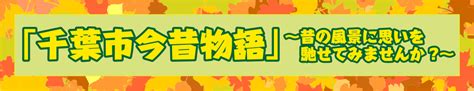 「千葉市今昔物語」～昔の風景に思いを馳せてみませんか？～